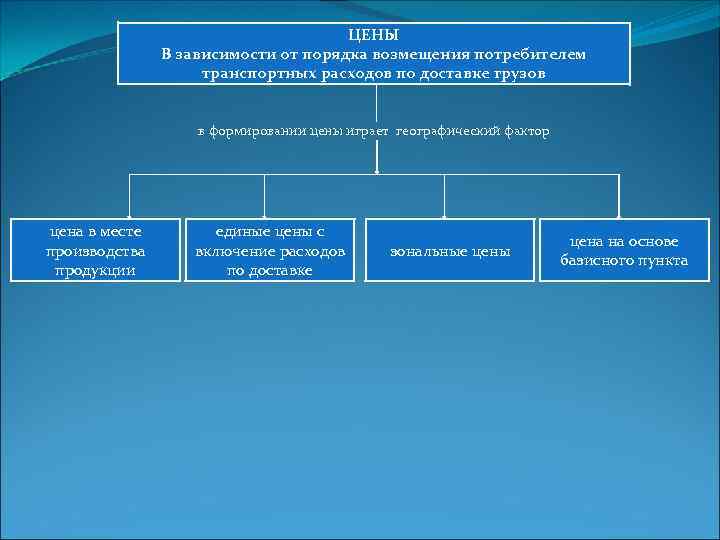 ЦЕНЫ
В зависимости от порядка возмещения потребителем транспортных расходов по доставке грузов

в формировании цены играет географический фактор

цена в месте производства продукции

единые цены с включение расходов по доставке

зональные цены

цена на основе базисного пункта